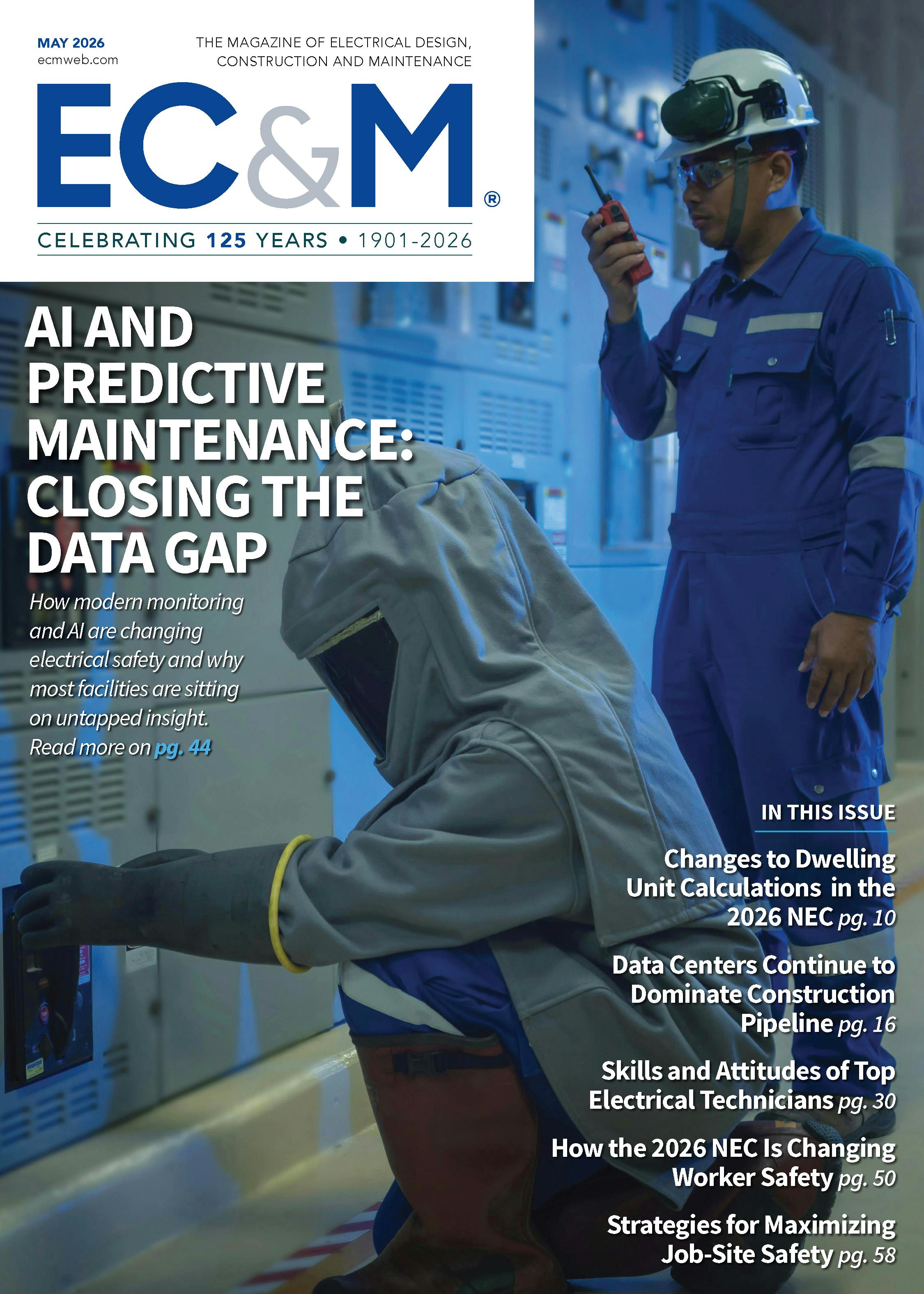 MAY 2026
ecmweb.com

THE MAGAZINE OF ELECTRICAL DESIGN, CONSTRUCTION AND MAINTENANCE

EC&M®

CELEBRATING 125 YEARS • 1901-2026

AI AND PREDICTIVE MAINTENANCE: CLOSING THE DATA GAP

How modern monitoring and AI are changing electrical safety and why most facilities are sitting on untapped insight. Read more on pg. 44

IN THIS ISSUE

Changes to Dwelling Unit Calculations in the 2026 NEC pg. 10

Data Centers Continue to Dominate Construction Pipeline pg. 16

Skills and Attitudes of Top Electrical Technicians pg. 30

How the 2026 NEC Is Changing Worker Safety pg. 50

Strategies for Maximizing Job-Site Safety pg. 58